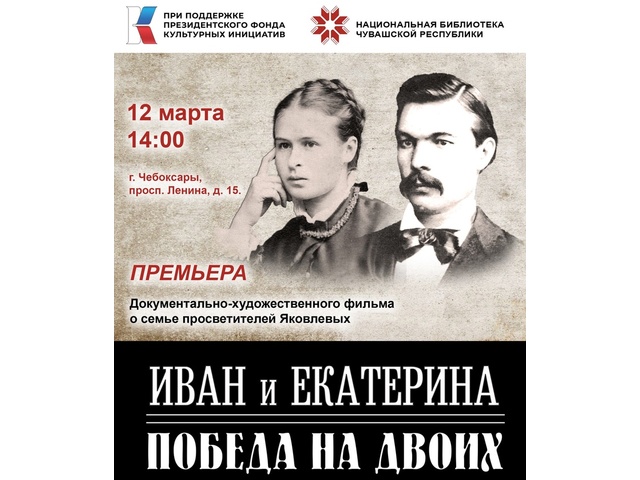 ПРИ ПОДДЕРЖКЕ ПРЕЗИДЕНТСКОГО ФОНДА КУЛЬТУРНЫХ ИНИЦИАТИВ

НАЦИОНАЛЬНАЯ БИБЛИОТЕКА ЧУВАШСКОЙ РЕСПУБЛИКИ

12 марта
14:00

г. Чебоксары, просп. Ленина, д. 15.

ПРЕМЬЕРА

Документально-художественного фильма о семье просветителей Яковлевых

ИВАН и ЕКАТЕРИНА

ПОБЕДА НА ДВОИХ